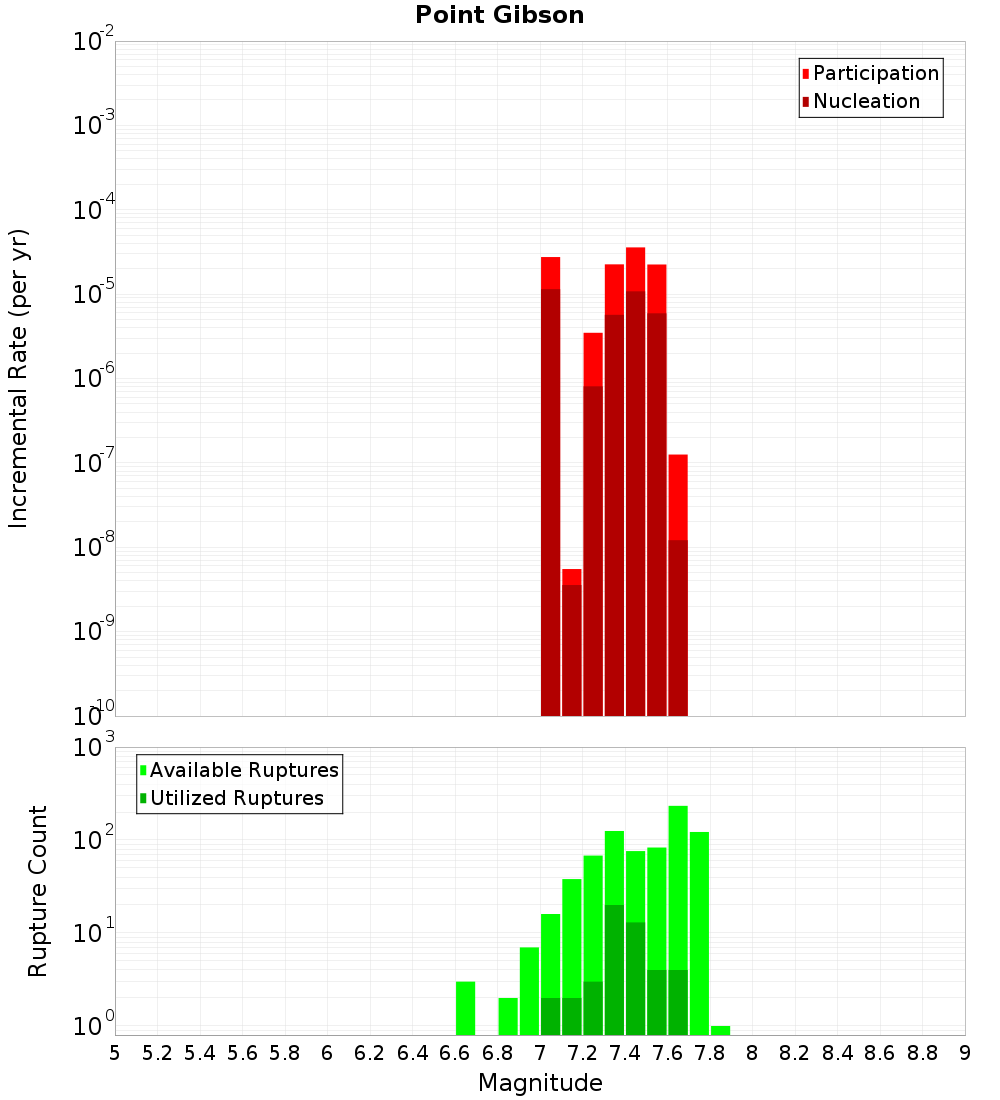 Point Gibson

Participation
Nucleation

Incremental Rate (per yr)

$10^{-2}$
$10^{-3}$
$10^{-4}$
$10^{-5}$
$10^{-6}$
$10^{-7}$
$10^{-8}$
$10^{-9}$
$10^{-10}$

Available Ruptures
Utilized Ruptures

Rupture Count

$10^{3}$
$10^{2}$
$10^{1}$
$10^{0}$

5 5.2 5.4 5.6 5.8 6 6.2 6.4 6.6 6.8 7 7.2 7.4 7.6 7.8 8 8.2 8.4 8.6 8.8 9

Magnitude